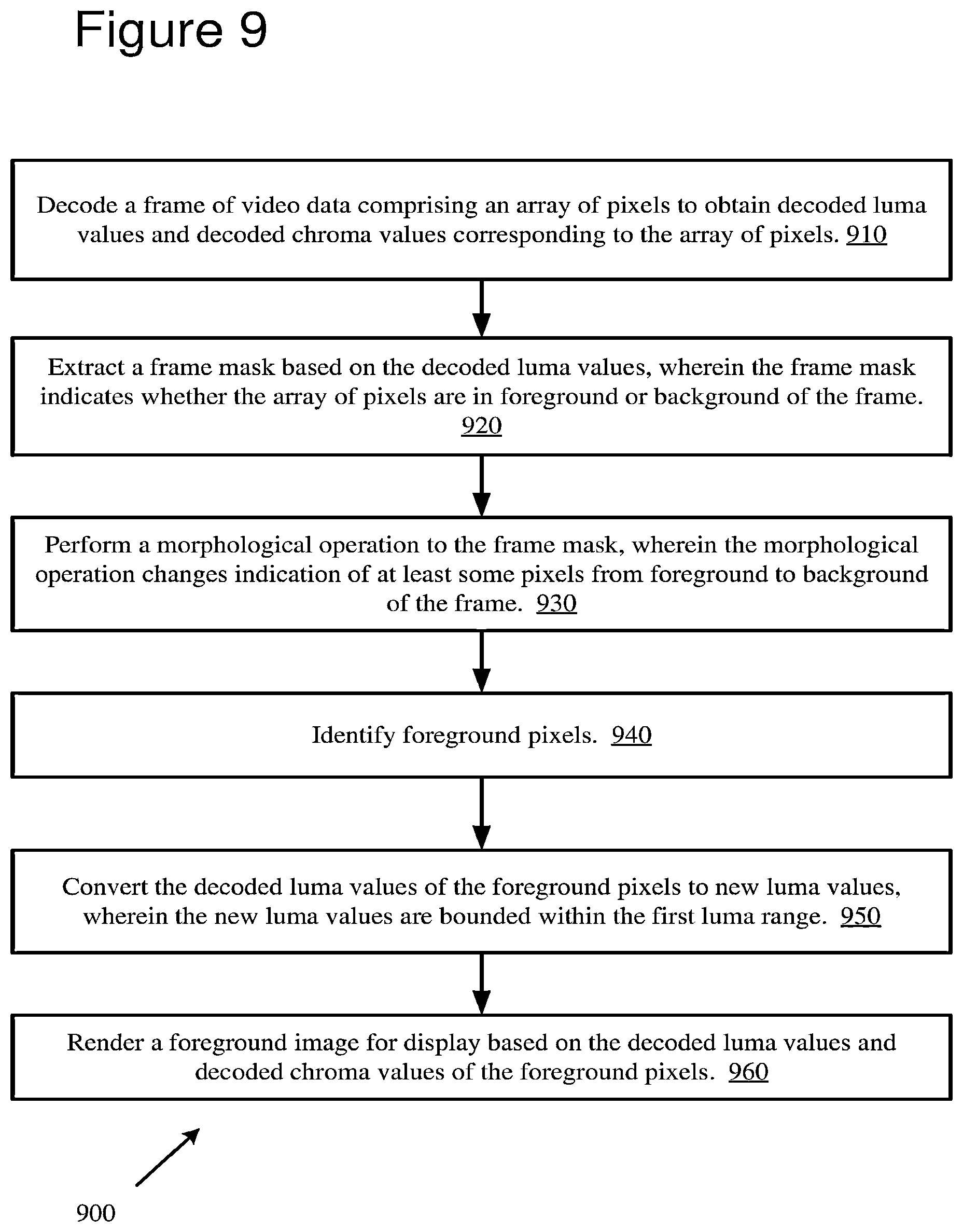 Figure 9

Decode a frame of video data comprising an array of pixels to obtain decoded luma values and decoded chroma values corresponding to the array of pixels. 910

Extract a frame mask based on the decoded luma values, wherein the frame mask indicates whether the array of pixels are in foreground or background of the frame. 920

Perform a morphological operation to the frame mask, wherein the morphological operation changes indication of at least some pixels from foreground to background of the frame. 930

Identify foreground pixels. 940

Convert the decoded luma values of the foreground pixels to new luma values, wherein the new luma values are bounded within the first luma range. 950

Render a foreground image for display based on the decoded luma values and decoded chroma values of the foreground pixels. 960

900